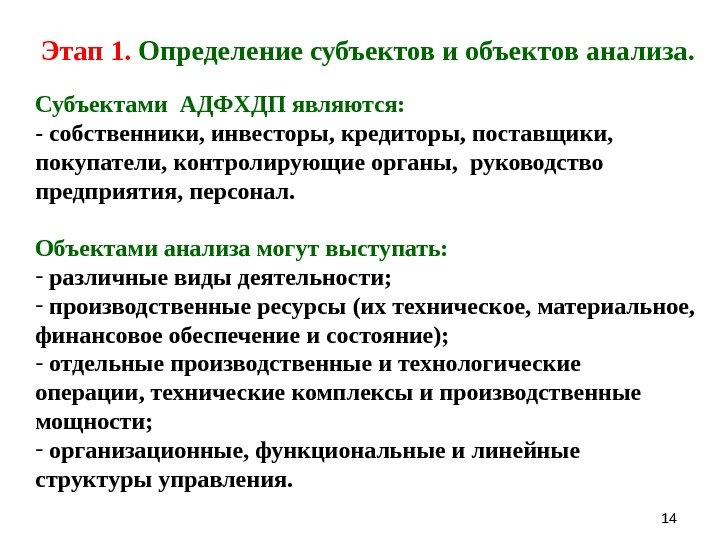 Этап 1. Определение субъектов и объектов анализа.

Субъектами АДФХДП являются:
- собственники, инвесторы, кредиторы, поставщики, покупатели, контролирующие органы, руководство предприятия, персонал.

Объектами анализа могут выступать:
- различные виды деятельности;
- производственные ресурсы (их техническое, материальное, финансовое обеспечение и состояние);
- отдельные производственные и технологические операции, технические комплексы и производственные мощности;
- организационные, функциональные и линейные структуры управления.

14